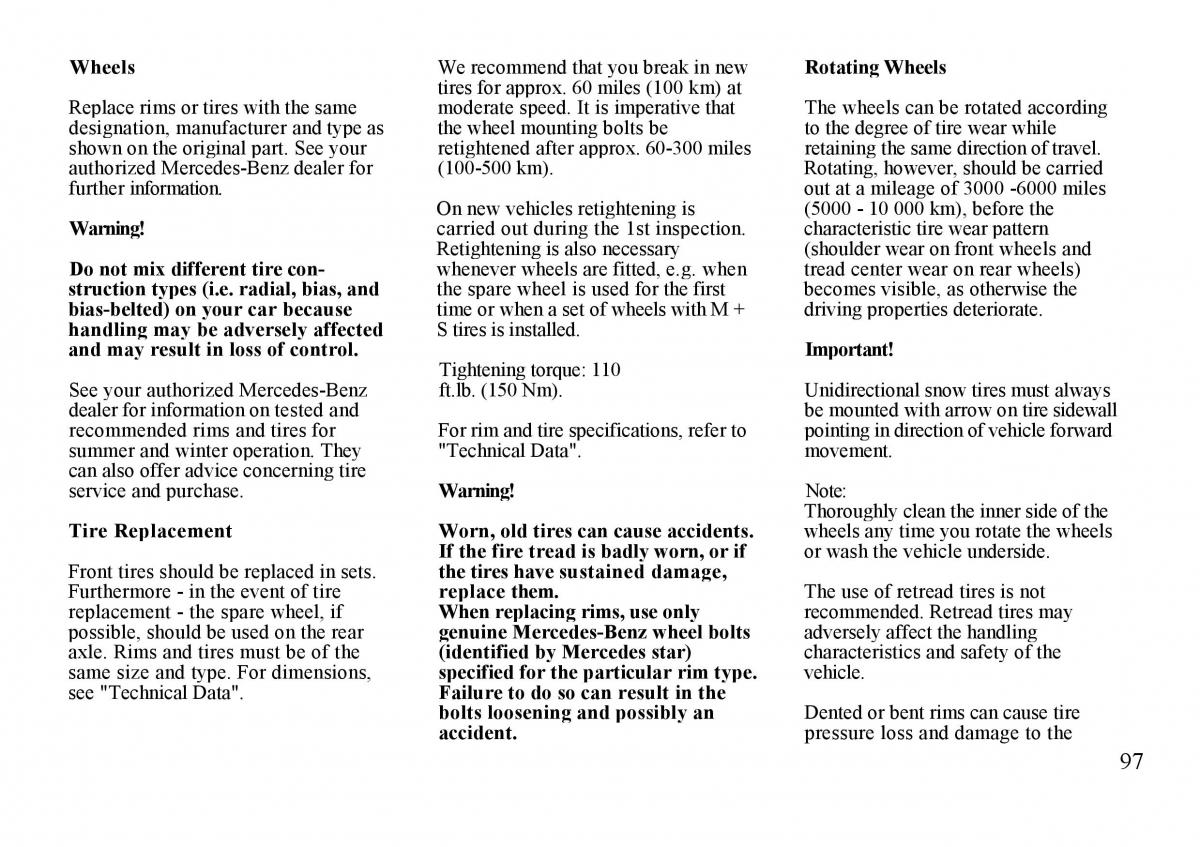 Wheels

Replace rims or tires with the same designation, manufacturer and type as shown on the original part. See your authorized Mercedes-Benz dealer for further information.

Warning!

Do not mix different tire construction types (i.e. radial, bias, and bias-belted) on your car because handling may be adversely affected and may result in loss of control.

See your authorized Mercedes-Benz dealer for information on tested and recommended rims and tires for summer and winter operation. They can also offer advice concerning tire service and purchase.

Tire Replacement

Front tires should be replaced in sets. Furthermore - in the event of tire replacement - the spare wheel, if possible, should be used on the rear axle. Rims and tires must be of the same size and type. For dimensions, see "Technical Data".

We recommend that you break in new tires for approx. 60 miles (100 km) at moderate speed. It is imperative that the wheel mounting bolts be retightened after approx. 60-300 miles (100-500 km).

On new vehicles retightening is carried out during the 1st inspection. Retightening is also necessary whenever wheels are fitted, e.g. when the spare wheel is used for the first time or when a set of wheels with M + S tires is installed.

Tightening torque: 110 ft.lb. (150 Nm).

For rim and tire specifications, refer to "Technical Data".

Warning!

Worn, old tires can cause accidents. If the fire tread is badly worn, or if the tires have sustained damage, replace them.
When replacing rims, use only genuine Mercedes-Benz wheel bolts (identified by Mercedes star) specified for the particular rim type. Failure to do so can result in the bolts loosening and possibly an accident.

Rotating Wheels

The wheels can be rotated according to the degree of tire wear while retaining the same direction of travel. Rotating, however, should be carried out at a mileage of 3000 -6000 miles (5000 - 10 000 km), before the characteristic tire wear pattern (shoulder wear on front wheels and tread center wear on rear wheels) becomes visible, as otherwise the driving properties deteriorate.

Important!

Unidirectional snow tires must always be mounted with arrow on tire sidewall pointing in direction of vehicle forward movement.

Note:
Thoroughly clean the inner side of the wheels any time you rotate the wheels or wash the vehicle underside.

The use of retread tires is not recommended. Retread tires may adversely affect the handling characteristics and safety of the vehicle.

Dented or bent rims can cause tire pressure loss and damage to the

97